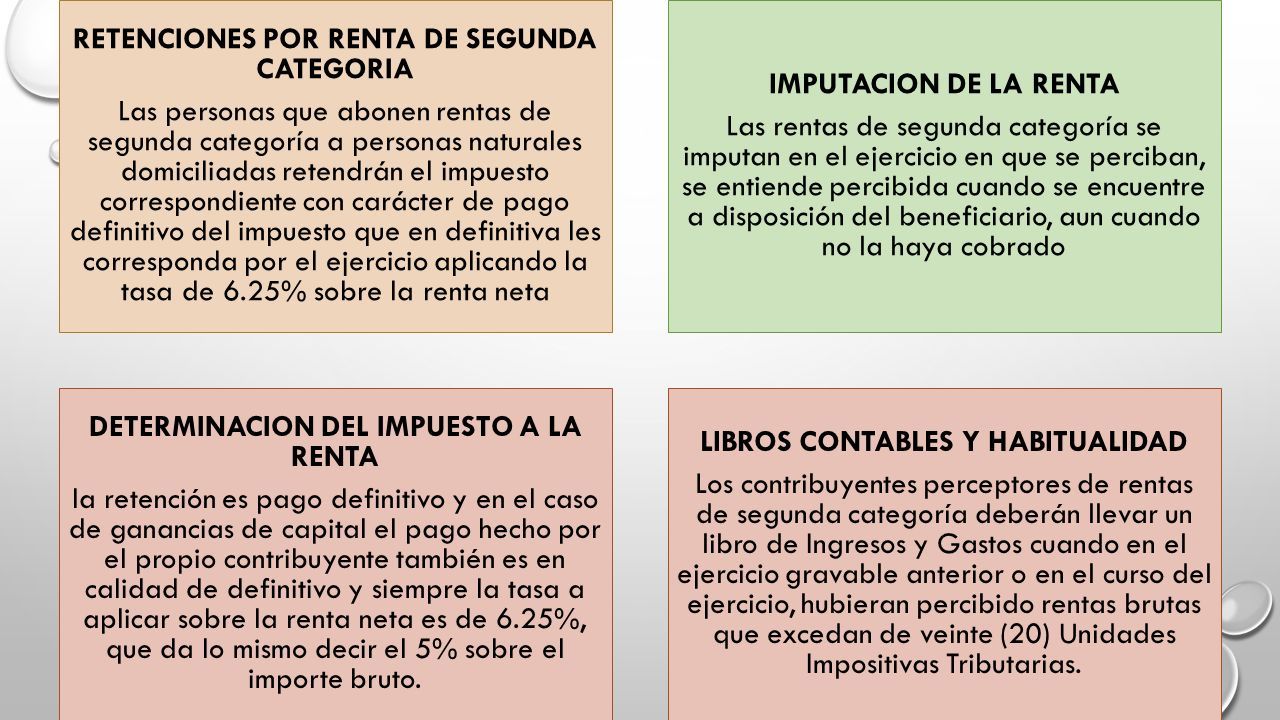 RETENCIONES POR RENTA DE SEGUNDA CATEGORIA

Las personas que abonen rentas de segunda categoría a personas naturales domiciliadas retendrán el impuesto correspondiente con carácter de pago definitivo del impuesto que en definitiva les corresponda por el ejercicio aplicando la tasa de 6.25% sobre la renta neta

IMPUTACION DE LA RENTA

Las rentas de segunda categoría se imputan en el ejercicio en que se perciban, se entiende percibida cuando se encuentre a disposición del beneficiario, aun cuando no la haya cobrado

DETERMINACION DEL IMPUESTO A LA RENTA

la retención es pago definitivo y en el caso de ganancias de capital el pago hecho por el propio contribuyente también es en calidad de definitivo y siempre la tasa a aplicar sobre la renta neta es de 6.25%, que da lo mismo decir el 5% sobre el importe bruto.

LIBROS CONTABLES Y HABITUALIDAD

Los contribuyentes perceptores de rentas de segunda categoría deberán llevar un libro de Ingresos y Gastos cuando en el ejercicio gravable anterior o en el curso del ejercicio, hubieran percibido rentas brutas que excedan de veinte (20) Unidades Impositivas Tributarias.